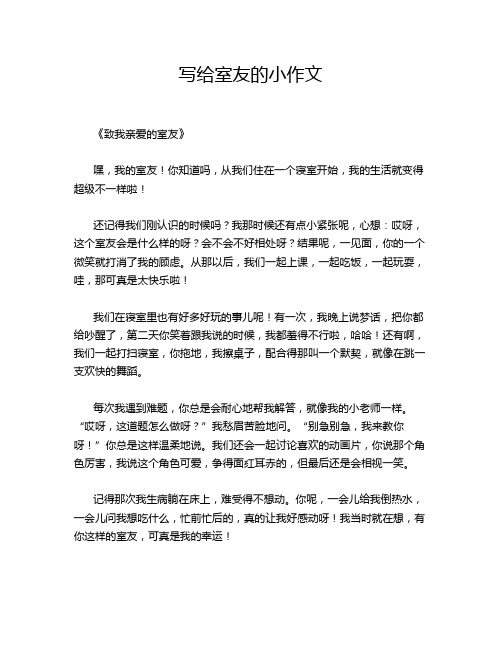 写给室友的小作文

《致我亲爱的室友》

嘿，我的室友！你知道吗，从我们住在一个寝室开始，我的生活就变得超级不一样啦！

还记得我们刚认识的时候吗？我那时候还有点小紧张呢，心想：哎呀，这个室友会是什么样的呀？会不会不好相处呀？结果呢，一见面，你的一个微笑就打消了我的顾虑。从那以后，我们一起上课，一起吃饭，一起玩耍，哇，那可真是太快乐啦！

我们在寝室里也有好多好玩的事儿呢！有一次，我晚上说梦话，把你都给吵醒了，第二天你笑着跟我说的时候，我都羞得不行啦，哈哈！还有啊，我们一起打扫寝室，你拖地，我擦桌子，配合得那叫一个默契，就像在跳一支欢快的舞蹈。

每次我遇到难题，你总是会耐心地帮我解答，就像我的小老师一样。“哎呀，这道题怎么做呀？”我愁眉苦脸地问。“别急别急，我来教你呀！”你总是这样温柔地说。我们还会一起讨论喜欢的动画片，你说那个角色厉害，我说这个角色可爱，争得面红耳赤的，但最后还是会相视一笑。

记得那次我生病躺在床上，难受得不想动。你呢，一会儿给我倒热水，一会儿问我想吃什么，忙前忙后的，真的让我好感动呀！我当时就在想，有你这样的室友，可真是我的幸运！